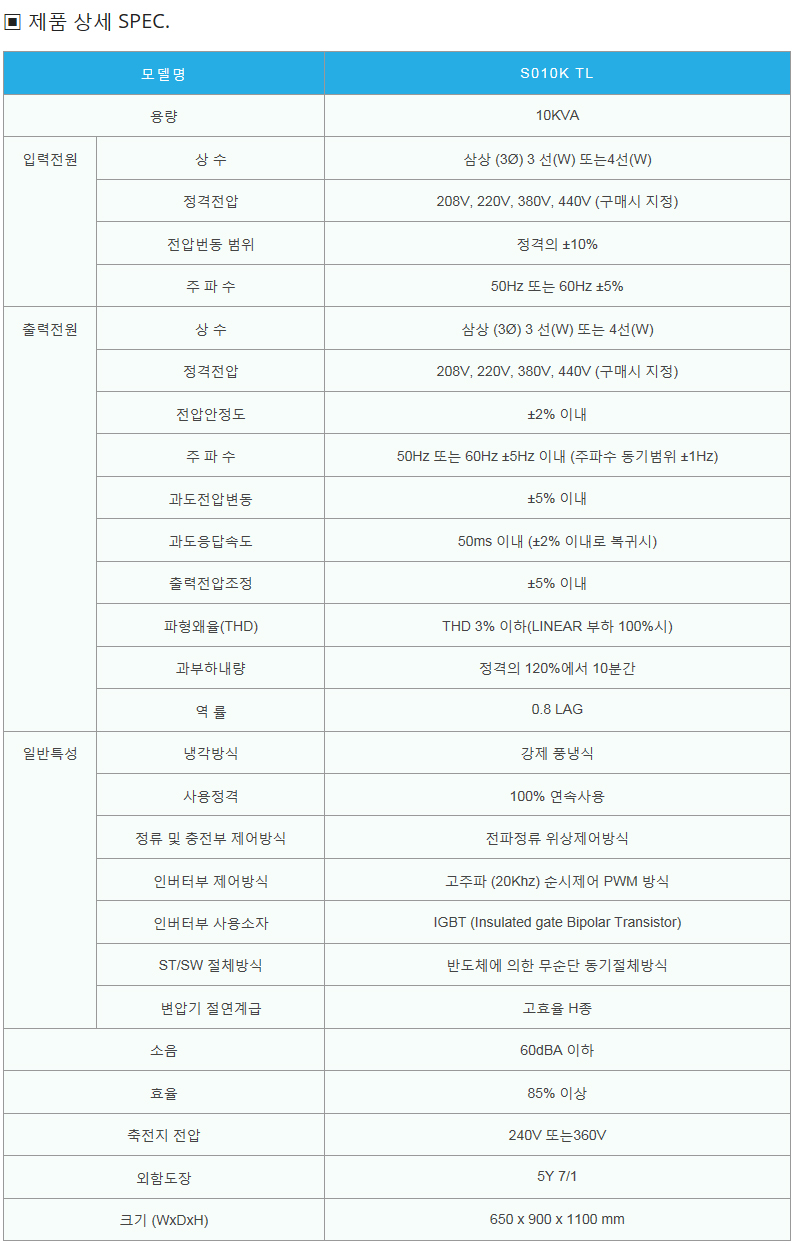 ▣ 제품 상세 SPEC.

| 모델명 | | S010K TL |
|---|---|---|
| 용량 | | 10KVA |
| 입력전원 | 상 수 | 삼상 (3Ø) 3 선(W) 또는4선(W) |
| | 정격전압 | 208V, 220V, 380V, 440V (구매시 지정) |
| | 전압변동 범위 | 정격의 ±10% |
| | 주 파 수 | 50Hz 또는 60Hz ±5% |
| 출력전원 | 상 수 | 삼상 (3Ø) 3 선(W) 또는 4선(W) |
| | 정격전압 | 208V, 220V, 380V, 440V (구매시 지정) |
| | 전압안정도 | ±2% 이내 |
| | 주 파 수 | 50Hz 또는 60Hz ±5Hz 이내 (주파수 동기범위 ±1Hz) |
| | 과도전압변동 | ±5% 이내 |
| | 과도응답속도 | 50ms 이내 (±2% 이내로 복귀시) |
| | 출력전압조정 | ±5% 이내 |
| | 파형왜율(THD) | THD 3% 이하(LINEAR 부하 100%시) |
| | 과부하내량 | 정격의 120%에서 10분간 |
| | 역 률 | 0.8 LAG |
| 일반특성 | 냉각방식 | 강제 풍냉식 |
| | 사용정격 | 100% 연속사용 |
| | 정류 및 충전부 제어방식 | 전파정류 위상제어방식 |
| | 인버터부 제어방식 | 고주파 (20Khz) 순시제어 PWM 방식 |
| | 인버터부 사용소자 | IGBT (Insulated gate Bipolar Transistor) |
| | ST/SW 절체방식 | 반도체에 의한 무순단 동기절체방식 |
| | 변압기 절연계급 | 고효율 H종 |
| 소음 | | 60dBA 이하 |
| 효율 | | 85% 이상 |
| 축전지 전압 | | 240V 또는360V |
| 외함도장 | | 5Y 7/1 |
| 크기 (WxDxH) | | 650 x 900 x 1100 mm |